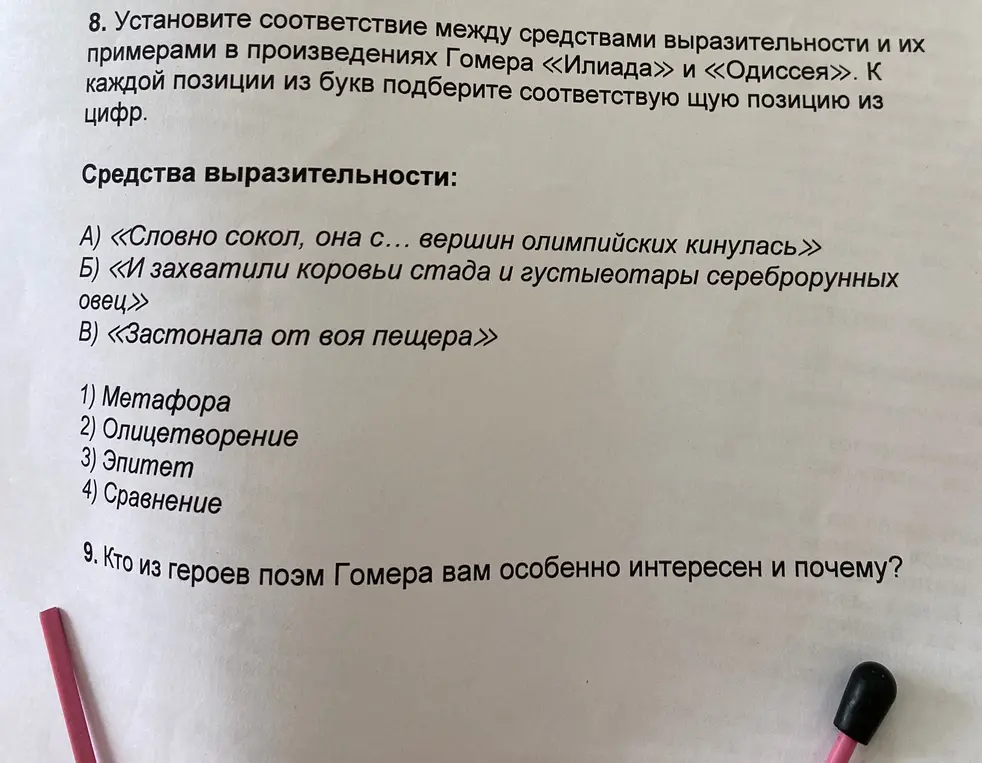 8. Установите соответствие между средствами выразительности и их примерами в произведениях Гомера «Илиада» и «Одиссея». К каждой позиции из букв подберите соответствую щую позицию из цифр.

Средства выразительности:

А) «Словно сокол, она с… вершин олимпийских кинулась»
Б) «И захватили коровьи стада и густыеотары сереброрунных овец»
В) «Застонала от воя пещера»

1) Метафора
2) Олицетворение
3) Эпитет
4) Сравнение

9. Кто из героев поэм Гомера вам особенно интересен и почему?